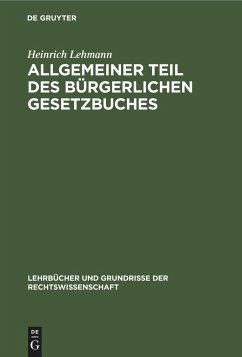 DE GRUYTER

Heinrich Lehmann

ALLGEMEINER TEIL DES BÜRGERLICHEN GESETZBUCHES

LEHRBÜCHER UND GRUNDRISSE DER RECHTSWISSENSCHAFT

DE
G